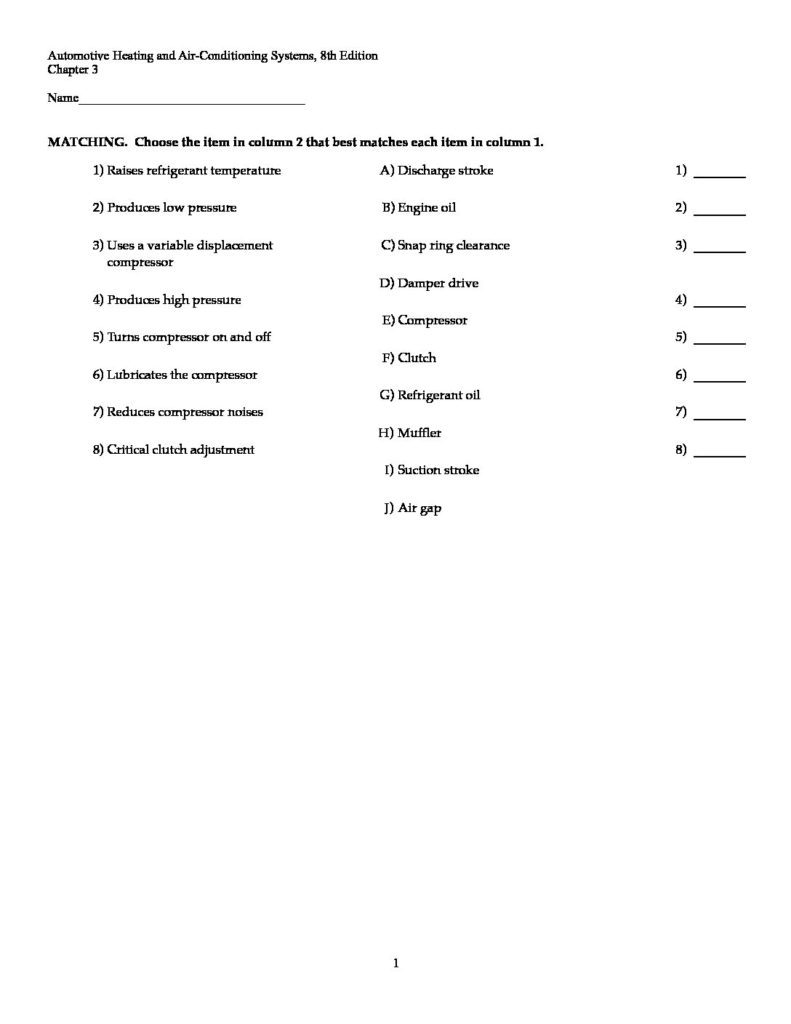 Automotive Heating and Air-Conditioning Systems, 8th Edition
Chapter 3

Name___________________________________

MATCHING. Choose the item in column 2 that best matches each item in column 1.

1) Raises refrigerant temperature

2) Produces low pressure

3) Uses a variable displacement compressor

4) Produces high pressure

5) Turns compressor on and off

6) Lubricates the compressor

7) Reduces compressor noises

8) Critical clutch adjustment

A) Discharge stroke

B) Engine oil

C) Snap ring clearance

D) Damper drive

E) Compressor

F) Clutch

G) Refrigerant oil

H) Muffler

I) Suction stroke

J) Air gap

1) _______

2) _______

3) _______

4) _______

5) _______

6) _______

7) _______

8) _______

1